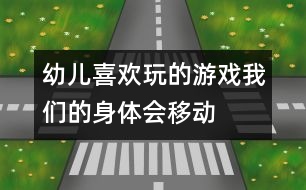 幼儿喜欢玩的游戏我们的身体会移动